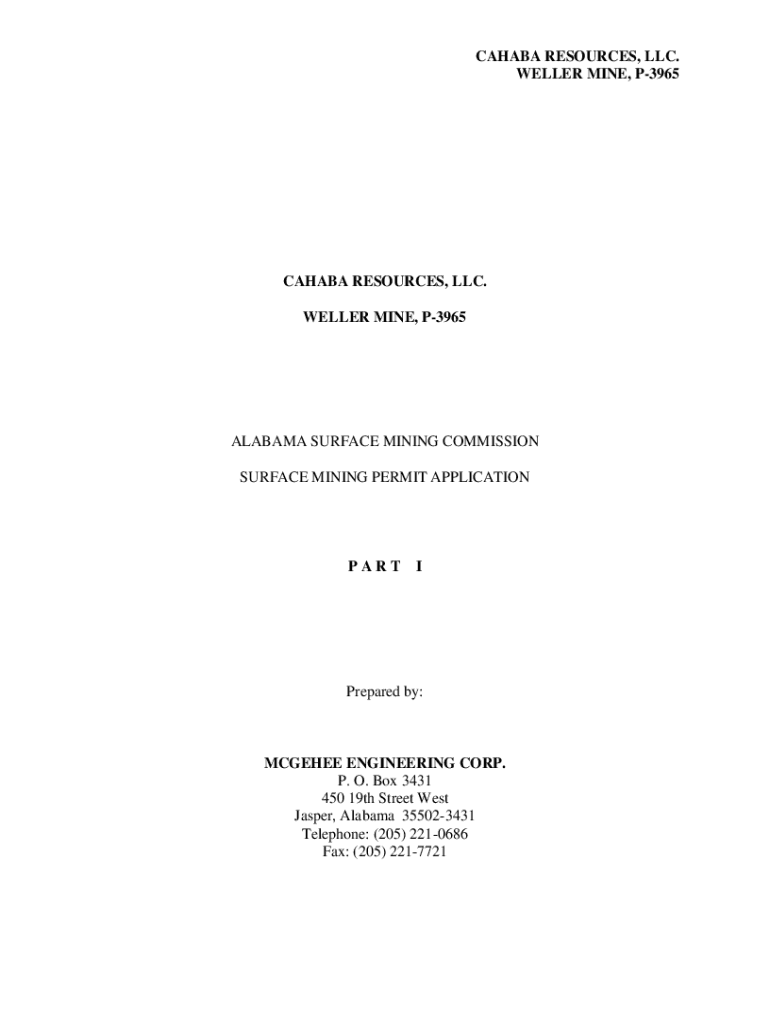 CAHABA RESOURCES, LLC.
WELLER MINE, P-3965

CAHABA RESOURCES, LLC.

WELLER MINE, P-3965

ALABAMA SURFACE MINING COMMISSION

SURFACE MINING PERMIT APPLICATION

P A R T I

Prepared by:

MCGEHEE ENGINEERING CORP.
P. O. Box 3431
450 19th Street West
Jasper, Alabama 35502-3431
Telephone: (205) 221-0686
Fax: (205) 221-7721